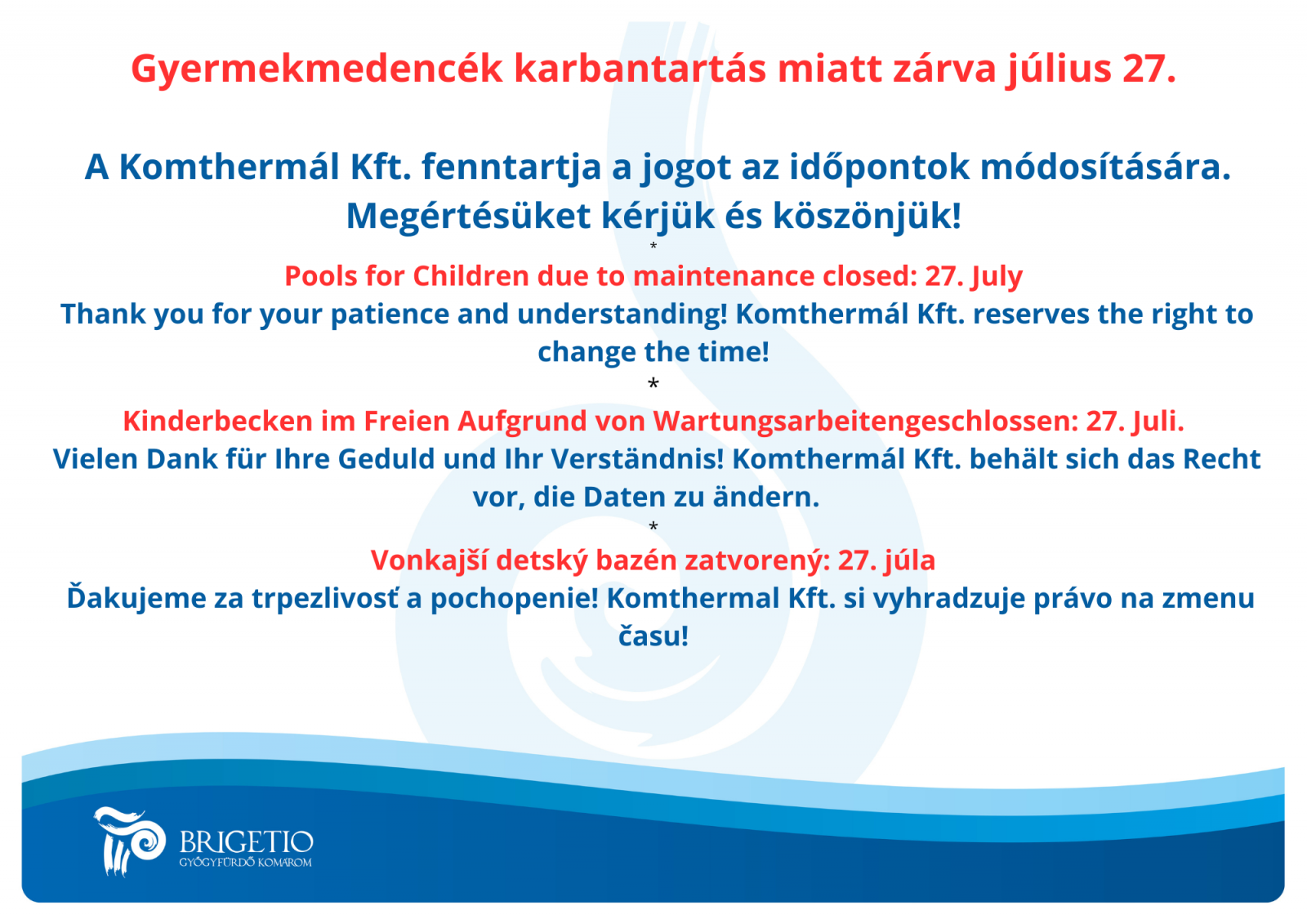 Gyermekmedencék karbantartás miatt zárva július 27.

A Komthermál Kft. fenntartja a jogot az időpontok módosítására.
Megértésüket kérjük és köszönjük!

*

Pools for Children due to maintenance closed: 27. July
Thank you for your patience and understanding! Komthermál Kft. reserves the right to change the time!

*

Kinderbecken im Freien Aufgrund von Wartungsarbeitengeschlossen: 27. Juli.
Vielen Dank für Ihre Geduld und Ihr Verständnis! Komthermál Kft. behält sich das Recht vor, die Daten zu ändern.

*

Vonkajší detský bazén zatvorený: 27. júla
Ďakujeme za trpezlivosť a pochopenie! Komthermal Kft. si vyhradzuje právo na zmenu času!

BRIGETIO
GYÓGYFÜRDŐ KOMÁROM